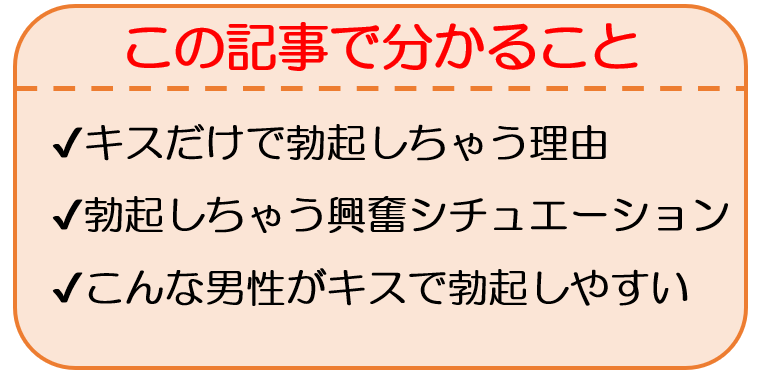 この記事で分かること

✔キスだけで勃起しちゃう理由

✔勃起しちゃう興奮シチュエーション

✔こんな男性がキスで勃起しやすい